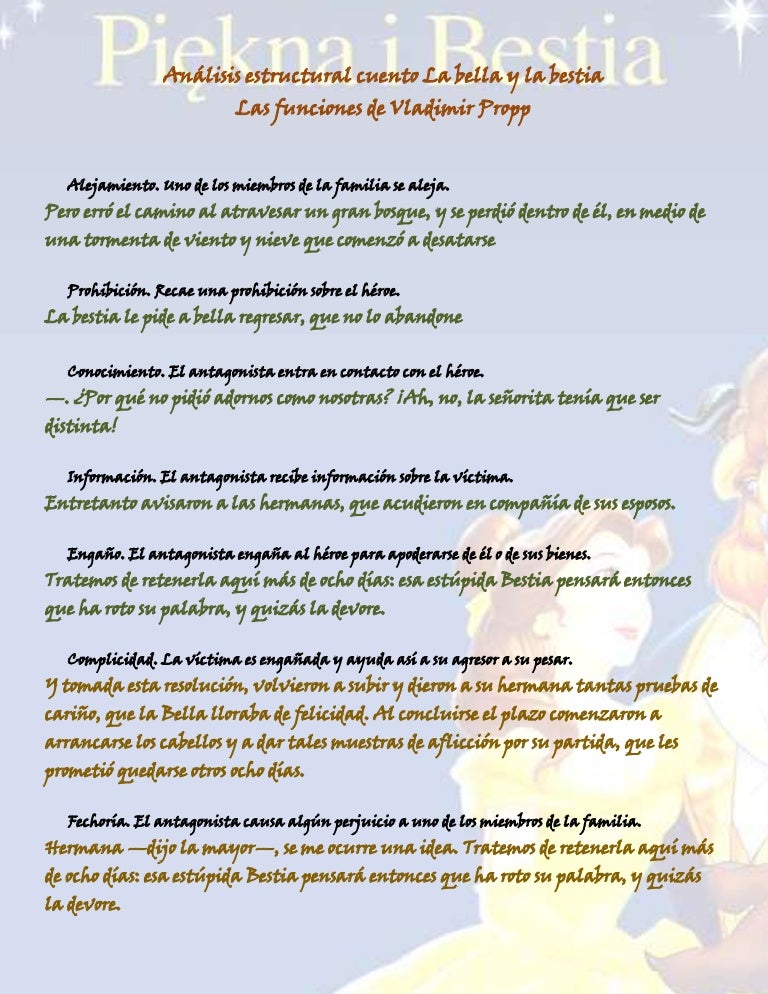 Piękna i Bestia

Análisis estructural cuento La bella y la bestia
Las funciones de Vladimir Propp

Alejamiento. Uno de los miembros de la familia se aleja.
Pero erró el camino al atravesar un gran bosque, y se perdió dentro de él, en medio de una tormenta de viento y nieve que comenzó a desatarse

Prohibición. Recae una prohibición sobre el héroe.
La bestia le pide a bella regresar, que no lo abandone

Conocimiento. El antagonista entra en contacto con el héroe.
—. ¿Por qué no pidió adornos como nosotras? ¡Ah, no, la señorita tenía que ser distinta!

Información. El antagonista recibe información sobre la víctima.
Entretanto avisaron a las hermanas, que acudieron en compañía de sus esposos.

Engaño. El antagonista engaña al héroe para apoderarse de él o de sus bienes.
Tratemos de retenerla aquí más de ocho días: esa estúpida Bestia pensará entonces que ha roto su palabra, y quizás la devore.

Complicidad. La víctima es engañada y ayuda así a su agresor a su pesar.
Y tomada esta resolución, volvieron a subir y dieron a su hermana tantas pruebas de cariño, que la Bella lloraba de felicidad. Al concluirse el plazo comenzaron a arrancarse los cabellos y a dar tales muestras de aflicción por su partida, que les prometió quedarse otros ocho días.

Fechoría. El antagonista causa algún perjuicio a uno de los miembros de la familia.
Hermana —dijo la mayor—, se me ocurre una idea. Tratemos de retenerla aquí más de ocho días: esa estúpida Bestia pensará entonces que ha roto su palabra, y quizás la devore.